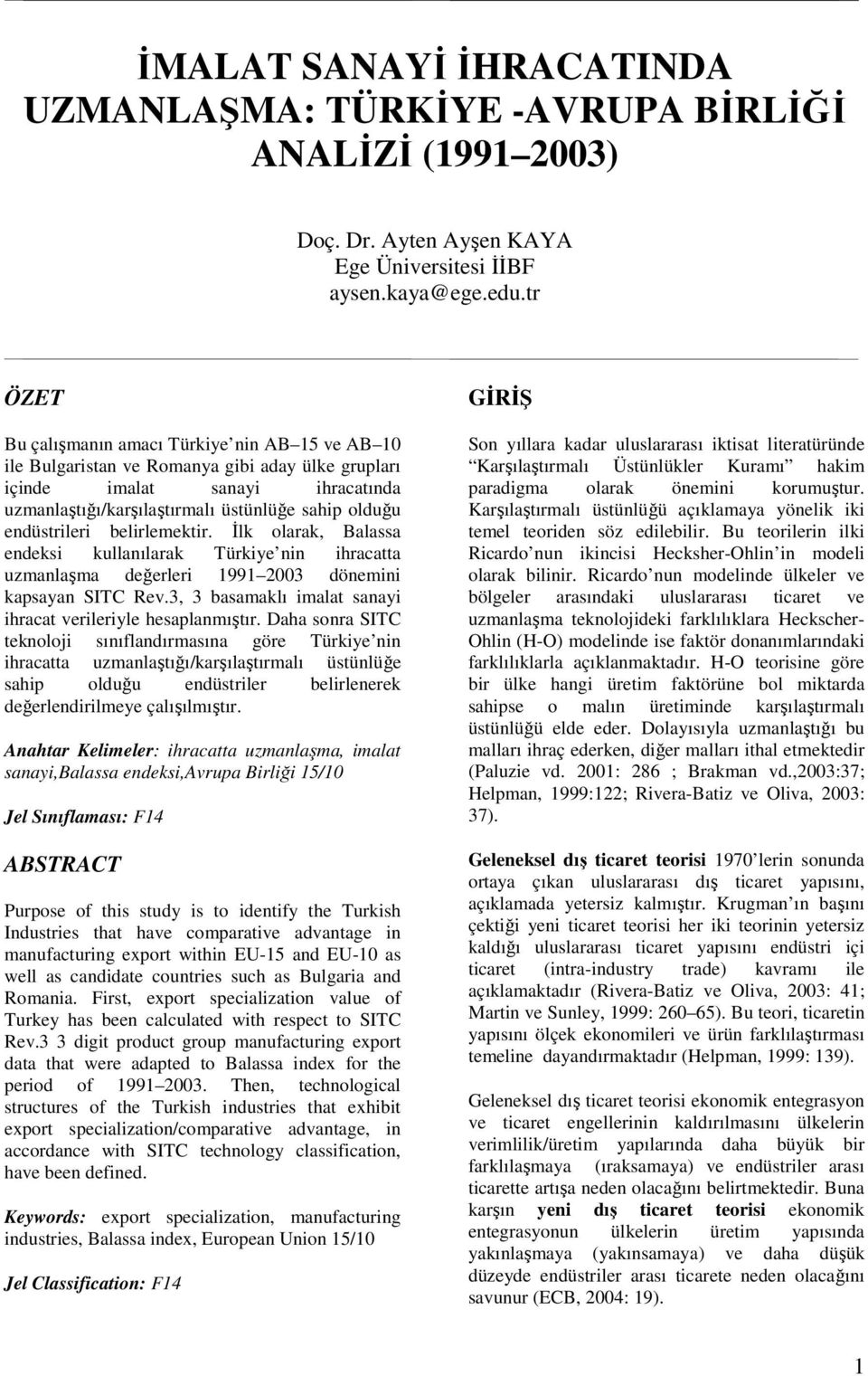 İMALAT SANAYİ İHRACATINDA UZMANLAŞMA: TÜRKİYE -AVRUPA BİRLİĞİ ANALİZİ (1991 2003)

Doç. Dr. Ayten Ayşen KAYA
Ege Üniversitesi İİBF
aysen.kaya@ege.edu.tr

ÖZET

Bu çalışmanın amacı Türkiye nin AB 15 ve AB 10 ile Bulgaristan ve Romanya gibi aday ülke grupları içinde imalat sanayi ihracatında uzmanlaştığı/karşılaştırmalı üstünlüğe sahip olduğu endüstrileri belirlemektir. İlk olarak, Balassa endeksi kullanılarak Türkiye nin ihracatta uzmanlaşma değerleri 1991 2003 dönemini kapsayan SITC Rev.3, 3 basamaklı imalat sanayi ihracat verileriyle hesaplanmıştır. Daha sonra SITC teknoloji sınıflandırmasına göre Türkiye nin ihracatta uzmanlaştığı/karşılaştırmalı üstünlüğe sahip olduğu endüstriler belirlenerek değerlendirilmeye çalışılmıştır.

Anahtar Kelimeler: ihracatta uzmanlaşma, imalat sanayi,Balassa endeksi,Avrupa Birliği 15/10

Jel Sınıflaması: F14

ABSTRACT

Purpose of this study is to identify the Turkish Industries that have comparative advantage in manufacturing export within EU-15 and EU-10 as well as candidate countries such as Bulgaria and Romania. First, export specialization value of Turkey has been calculated with respect to SITC Rev.3 3 digit product group manufacturing export data that were adapted to Balassa index for the period of 1991 2003. Then, technological structures of the Turkish industries that exhibit export specialization/comparative advantage, in accordance with SITC technology classification, have been defined.

Keywords: export specialization, manufacturing industries, Balassa index, European Union 15/10

Jel Classification: F14

GİRİŞ

Son yıllara kadar uluslararası iktisat literatüründe Karşılaştırmalı Üstünlükler Kuramı hakim paradigma olarak önemini korumuştur. Karşılaştırmalı üstünlüğü açıklamaya yönelik iki temel teoriden söz edilebilir. Bu teorilerin ilki Ricardo nun ikincisi Hecksher-Ohlin in modeli olarak bilinir. Ricardo nun modelinde ülkeler ve bölgeler arasındaki uluslararası ticaret ve uzmanlaşma teknolojideki farklılıklara Heckscher-Ohlin (H-O) modelinde ise faktör donanımlarındaki farklılıklarla açıklanmaktadır. H-O teorisine göre bir ülke hangi üretim faktörüne bol miktarda sahipse o malın üretiminde karşılaştırmalı üstünlüğü elde eder. Dolayısıyla uzmanlaştığı bu malları ihraç ederken, diğer malları ithal etmektedir (Paluzie vd. 2001: 286 ; Brakman vd.,2003:37; Helpman, 1999:122; Rivera-Batiz ve Oliva, 2003: 37).

Geleneksel dış ticaret teorisi 1970 lerin sonunda ortaya çıkan uluslararası dış ticaret yapısını, açıklamada yetersiz kalmıştır. Krugman ın başını çektiği yeni ticaret teorisi her iki teorinin yetersiz kaldığı uluslararası ticaret yapısını endüstri içi ticaret (intra-industry trade) kavramı ile açıklamaktadır (Rivera-Batiz ve Oliva, 2003: 41; Martin ve Sunley, 1999: 260 65). Bu teori, ticaretin yapısını ölçek ekonomileri ve ürün farklılaştırması temeline dayandırmaktadır (Helpman, 1999: 139).

Geleneksel dış ticaret teorisi ekonomik entegrasyon ve ticaret engellerinin kaldırılmasını ülkelerin verimlilik/üretim yapılarında daha büyük bir farklılaşmaya (ıraksamaya) ve endüstriler arası ticarette artışa neden olacağını belirtmektedir. Buna karşın yeni dış ticaret teorisi ekonomik entegrasyonun ülkelerin üretim yapısında yakınlaşmaya (yakınsamaya) ve daha düşük düzeyde endüstriler arası ticarete neden olacağını savunur (ECB, 2004: 19).

1